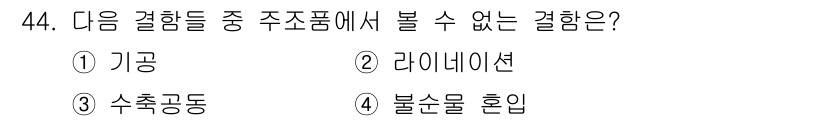 44. 다음 결함들 중 주조품에서 볼 수 없는 결함은?

① 기공　　② 라이네이션

③ 수축공동　　④ 불순물 혼입